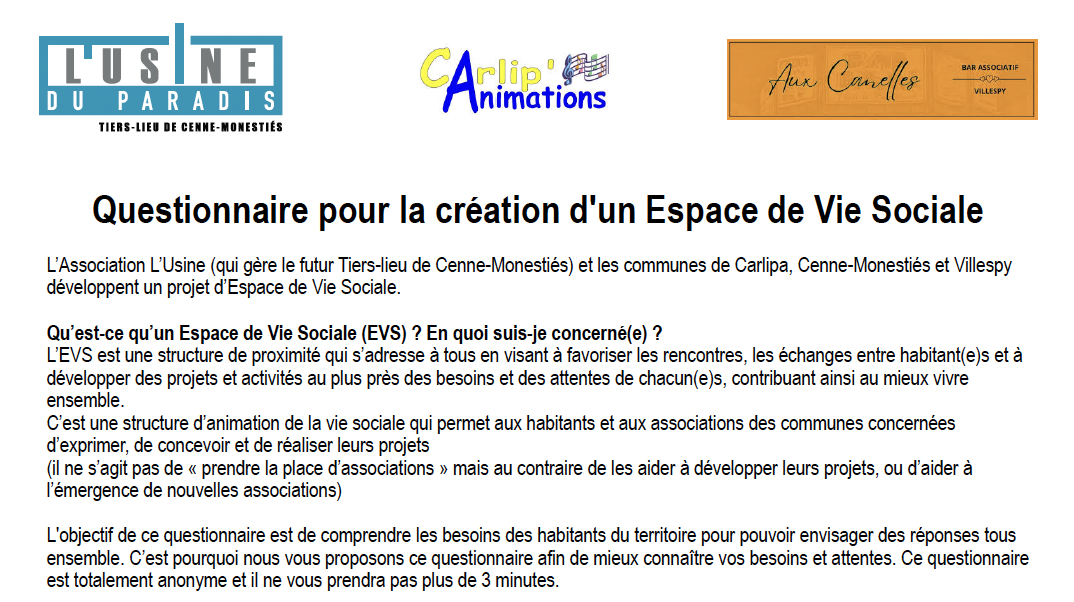 L'USINE
DU PARADIS
TIERS-LIEU DE CENNE-MONESTIÉS

Carlip'
Animations

Aux Canelles
BAR ASSOCIATIF
VILLESPY

Questionnaire pour la création d'un Espace de Vie Sociale

L'Association L'Usine (qui gère le futur Tiers-lieu de Cenne-Monestiés) et les communes de Carlipa, Cenne-Monestiés et Villespy développent un projet d'Espace de Vie Sociale.

Qu'est-ce qu'un Espace de Vie Sociale (EVS) ? En quoi suis-je concerné(e) ?
L'EVS est une structure de proximité qui s'adresse à tous en visant à favoriser les rencontres, les échanges entre habitant(e)s et à développer des projets et activités au plus près des besoins et des attentes de chacun(e)s, contribuant ainsi au mieux vivre ensemble.
C'est une structure d'animation de la vie sociale qui permet aux habitants et aux associations des communes concernées d'exprimer, de concevoir et de réaliser leurs projets
(il ne s'agit pas de « prendre la place d'associations » mais au contraire de les aider à développer leurs projets, ou d'aider à l'émergence de nouvelles associations)

L'objectif de ce questionnaire est de comprendre les besoins des habitants du territoire pour pouvoir envisager des réponses tous ensemble. C'est pourquoi nous vous proposons ce questionnaire afin de mieux connaître vos besoins et attentes. Ce questionnaire est totalement anonyme et il ne vous prendra pas plus de 3 minutes.